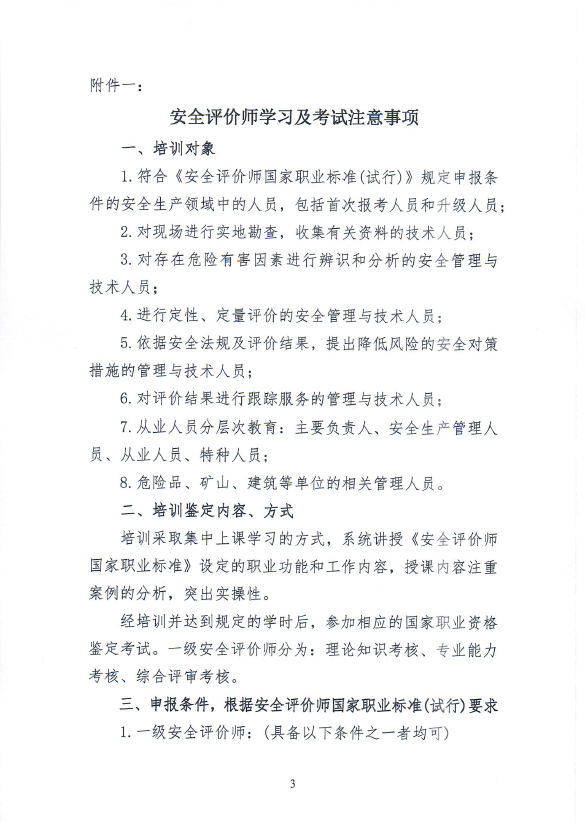 附件一：

安全评价师学习及考试注意事项

一、培训对象

1.符合《安全评价师国家职业标准(试行)》规定申报条件的安全生产领域中的人员，包括首次报考人员和升级人员；

2.对现场进行实地勘查，收集有关资料的技术人员；

3.对存在危险有害因素进行辨识和分析的安全管理与技术人员；

4.进行定性、定量评价的安全管理与技术人员；

5.依据安全法规及评价结果，提出降低风险的安全对策措施的管理与技术人员；

6.对评价结果进行跟踪服务的管理与技术人员；

7.从业人员分层次教育：主要负责人、安全生产管理人员、从业人员、特种人员；

8.危险品、矿山、建筑等单位的相关管理人员。

二、培训鉴定内容、方式

培训采取集中上课学习的方式，系统讲授《安全评价师国家职业标准》设定的职业功能和工作内容，授课内容注重案例的分析，突出实操性。

经培训并达到规定的学时后，参加相应的国家职业资格鉴定考试。一级安全评价师分为：理论知识考核、专业能力考核、综合评审考核。

三、申报条件，根据安全评价师国家职业标准(试行)要求

1.一级安全评价师：(具备以下条件之一者均可)

3